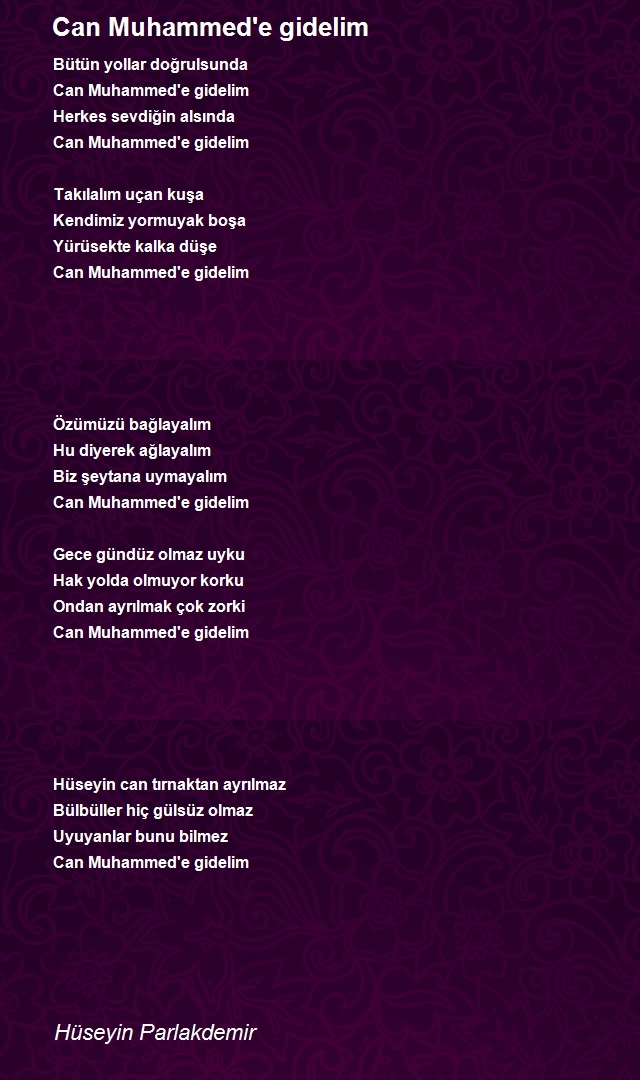 Can Muhammed'e gidelim

Bütün yollar doğrulsunda
Can Muhammed'e gidelim
Herkes sevdiğin alsında
Can Muhammed'e gidelim

Takılalım uçan kuşa
Kendimiz yormuyak boşa
Yürüsekte kalka düşe
Can Muhammed'e gidelim

Özümüzü bağlayalım
Hu diyerek ağlayalım
Biz şeytana uymayalım
Can Muhammed'e gidelim

Gece gündüz olmaz uyku
Hak yolda olmuyor korku
Ondan ayrılmak çok zorki
Can Muhammed'e gidelim

Hüseyin can tırnaktan ayrılmaz
Bülbüller hiç gülsüz olmaz
Uyuyanlar bunu bilmez
Can Muhammed'e gidelim

Hüseyin Parlakdemir